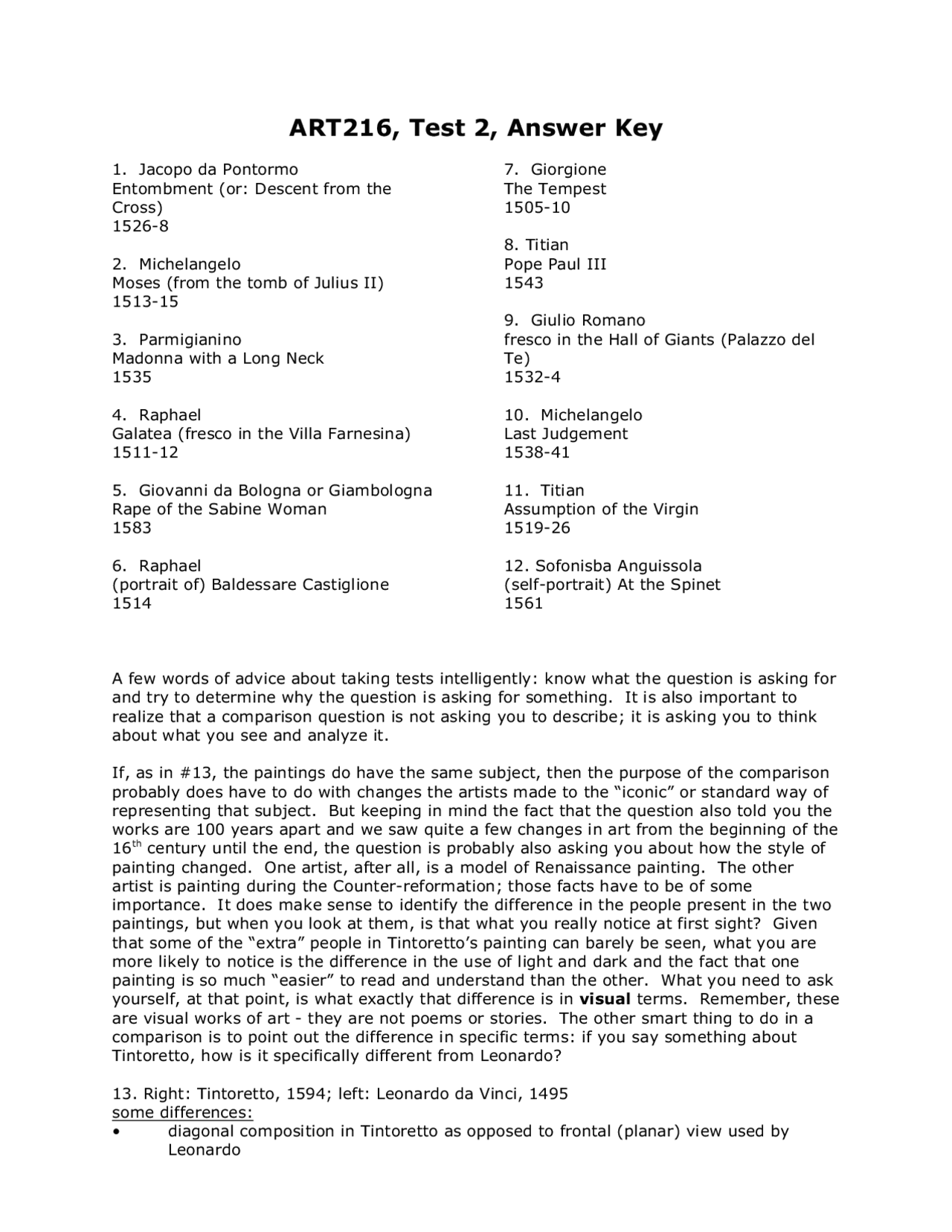 ART216, Test 2, Answer Key

1. Jacopo da Pontormo
Entombment (or: Descent from the Cross)
1526-8

2. Michelangelo
Moses (from the tomb of Julius II)
1513-15

3. Parmigianino
Madonna with a Long Neck
1535

4. Raphael
Galatea (fresco in the Villa Farnesina)
1511-12

5. Giovanni da Bologna or Giambologna
Rape of the Sabine Woman
1583

6. Raphael
(portrait of) Baldessare Castiglione
1514

7. Giorgione
The Tempest
1505-10

8. Titian
Pope Paul III
1543

9. Giulio Romano
fresco in the Hall of Giants (Palazzo del Te)
1532-4

10. Michelangelo
Last Judgement
1538-41

11. Titian
Assumption of the Virgin
1519-26

12. Sofonisba Anguissola
(self-portrait) At the Spinet
1561

A few words of advice about taking tests intelligently: know what the question is asking for and try to determine why the question is asking for something. It is also important to realize that a comparison question is not asking you to describe; it is asking you to think about what you see and analyze it.

If, as in #13, the paintings do have the same subject, then the purpose of the comparison probably does have to do with changes the artists made to the “iconic” or standard way of representing that subject. But keeping in mind the fact that the question also told you the works are 100 years apart and we saw quite a few changes in art from the beginning of the $16^{th}$ century until the end, the question is probably also asking you about how the style of painting changed. One artist, after all, is a model of Renaissance painting. The other artist is painting during the Counter-reformation; those facts have to be of some importance. It does make sense to identify the difference in the people present in the two paintings, but when you look at them, is that what you really notice at first sight? Given that some of the “extra” people in Tintoretto’s painting can barely be seen, what you are more likely to notice is the difference in the use of light and dark and the fact that one painting is so much “easier” to read and understand than the other. What you need to ask yourself, at that point, is what exactly that difference is in visual terms. Remember, these are visual works of art - they are not poems or stories. The other smart thing to do in a comparison is to point out the difference in specific terms: if you say something about Tintoretto, how is it specifically different from Leonardo?

13. Right: Tintoretto, 1594; left: Leonardo da Vinci, 1495
some differences:
• diagonal composition in Tintoretto as opposed to frontal (planar) view used by Leonardo